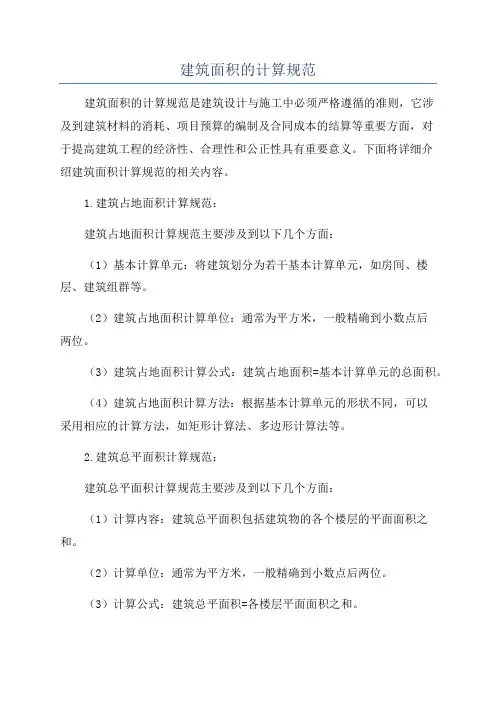 建筑面积的计算规范

建筑面积的计算规范是建筑设计与施工中必须严格遵循的准则，它涉及到建筑材料的消耗、项目预算的编制及合同成本的结算等重要方面，对于提高建筑工程的经济性、合理性和公正性具有重要意义。下面将详细介绍建筑面积计算规范的相关内容。

1.建筑占地面积计算规范：

建筑占地面积计算规范主要涉及到以下几个方面：

（1）基本计算单元：将建筑划分为若干基本计算单元，如房间、楼层、建筑组群等。

（2）建筑占地面积计算单位：通常为平方米，一般精确到小数点后两位。

（3）建筑占地面积计算公式：建筑占地面积=基本计算单元的总面积。

（4）建筑占地面积计算方法：根据基本计算单元的形状不同，可以采用相应的计算方法，如矩形计算法、多边形计算法等。

2.建筑总平面积计算规范：

建筑总平面积计算规范主要涉及到以下几个方面：

（1）计算内容：建筑总平面积包括建筑物的各个楼层的平面面积之和。

（2）计算单位：通常为平方米，一般精确到小数点后两位。

（3）计算公式：建筑总平面积=各楼层平面面积之和。